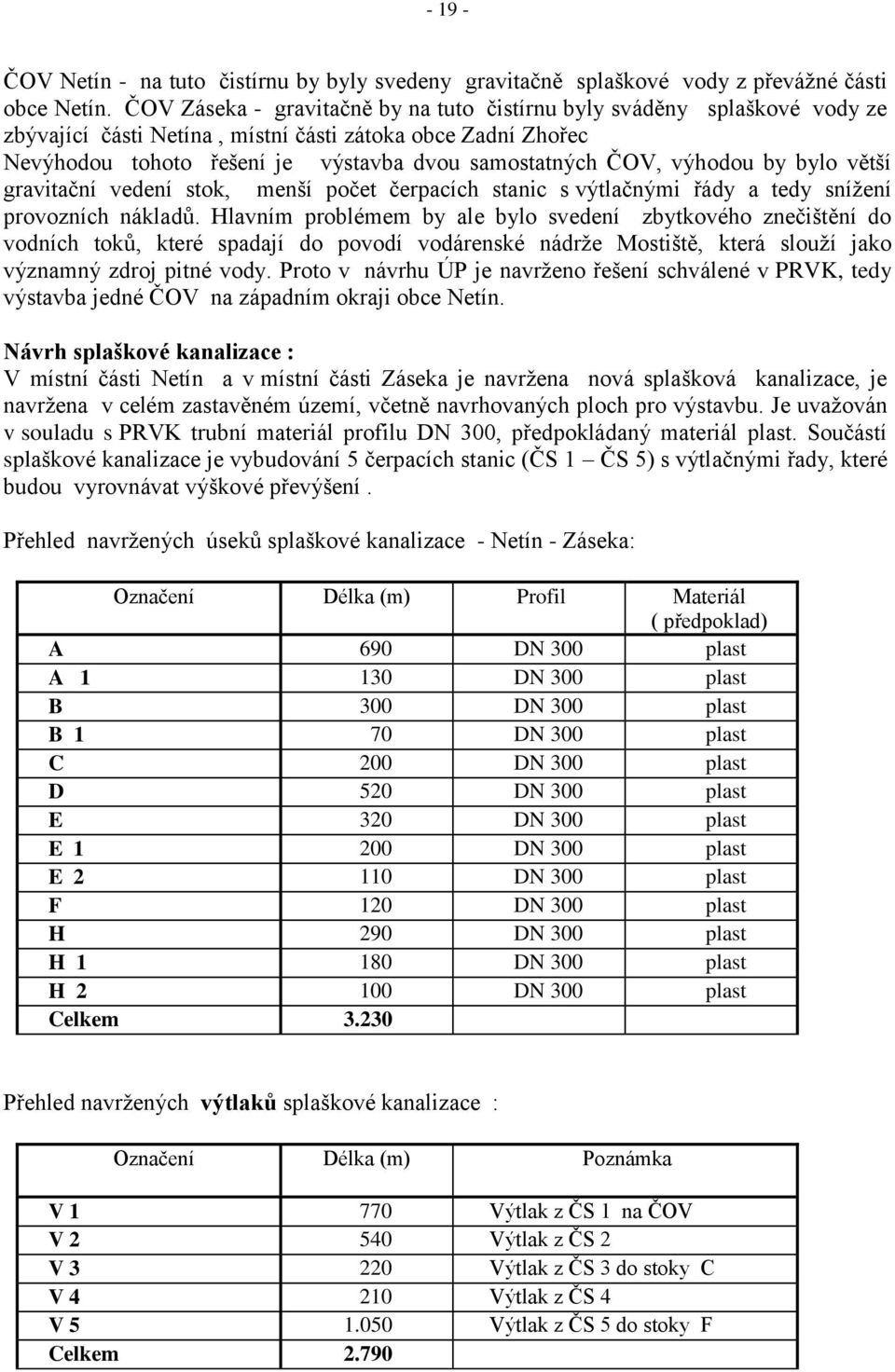 - 19 -

ČOV Netín - na tuto čistírnu by byly svedeny gravitačně splaškové vody z převážné části obce Netín. ČOV Záseka - gravitačně by na tuto čistírnu byly sváděny splaškové vody ze zbývající části Netína , místní části zátoka obce Zadní Zhořec
Nevýhodou tohoto řešení je výstavba dvou samostatných ČOV, výhodou by bylo větší gravitační vedení stok, menší počet čerpacích stanic s výtlačnými řády a tedy snížení provozních nákladů. Hlavním problémem by ale bylo svedení zbytkového znečištění do vodních toků, které spadají do povodí vodárenské nádrže Mostiště, která slouží jako významný zdroj pitné vody. Proto v návrhu ÚP je navrženo řešení schválené v PRVK, tedy výstavba jedné ČOV na západním okraji obce Netín.

Návrh splaškové kanalizace :
V místní části Netín a v místní části Záseka je navržena nová splašková kanalizace, je navržena v celém zastavěném území, včetně navrhovaných ploch pro výstavbu. Je uvažován v souladu s PRVK trubní materiál profilu DN 300, předpokládaný materiál plast. Součástí splaškové kanalizace je vybudování 5 čerpacích stanic (ČS 1 – ČS 5) s výtlačnými řady, které budou vyrovnávat výškové převýšení .

Přehled navržených úseků splaškové kanalizace - Netín - Záseka:

| Označení | Délka (m) | Profil | Materiál ( předpoklad) |
|---|---|---|---|
| A | 690 | DN 300 | plast |
| A 1 | 130 | DN 300 | plast |
| B | 300 | DN 300 | plast |
| B 1 | 70 | DN 300 | plast |
| C | 200 | DN 300 | plast |
| D | 520 | DN 300 | plast |
| E | 320 | DN 300 | plast |
| E 1 | 200 | DN 300 | plast |
| E 2 | 110 | DN 300 | plast |
| F | 120 | DN 300 | plast |
| H | 290 | DN 300 | plast |
| H 1 | 180 | DN 300 | plast |
| H 2 | 100 | DN 300 | plast |
| Celkem | 3.230 | | |

Přehled navržených výtlaků splaškové kanalizace :

| Označení | Délka (m) | Poznámka |
|---|---|---|
| V 1 | 770 | Výtlak z ČS 1 na ČOV |
| V 2 | 540 | Výtlak z ČS 2 |
| V 3 | 220 | Výtlak z ČS 3 do stoky C |
| V 4 | 210 | Výtlak z ČS 4 |
| V 5 | 1.050 | Výtlak z ČS 5 do stoky F |
| Celkem | 2.790 | |